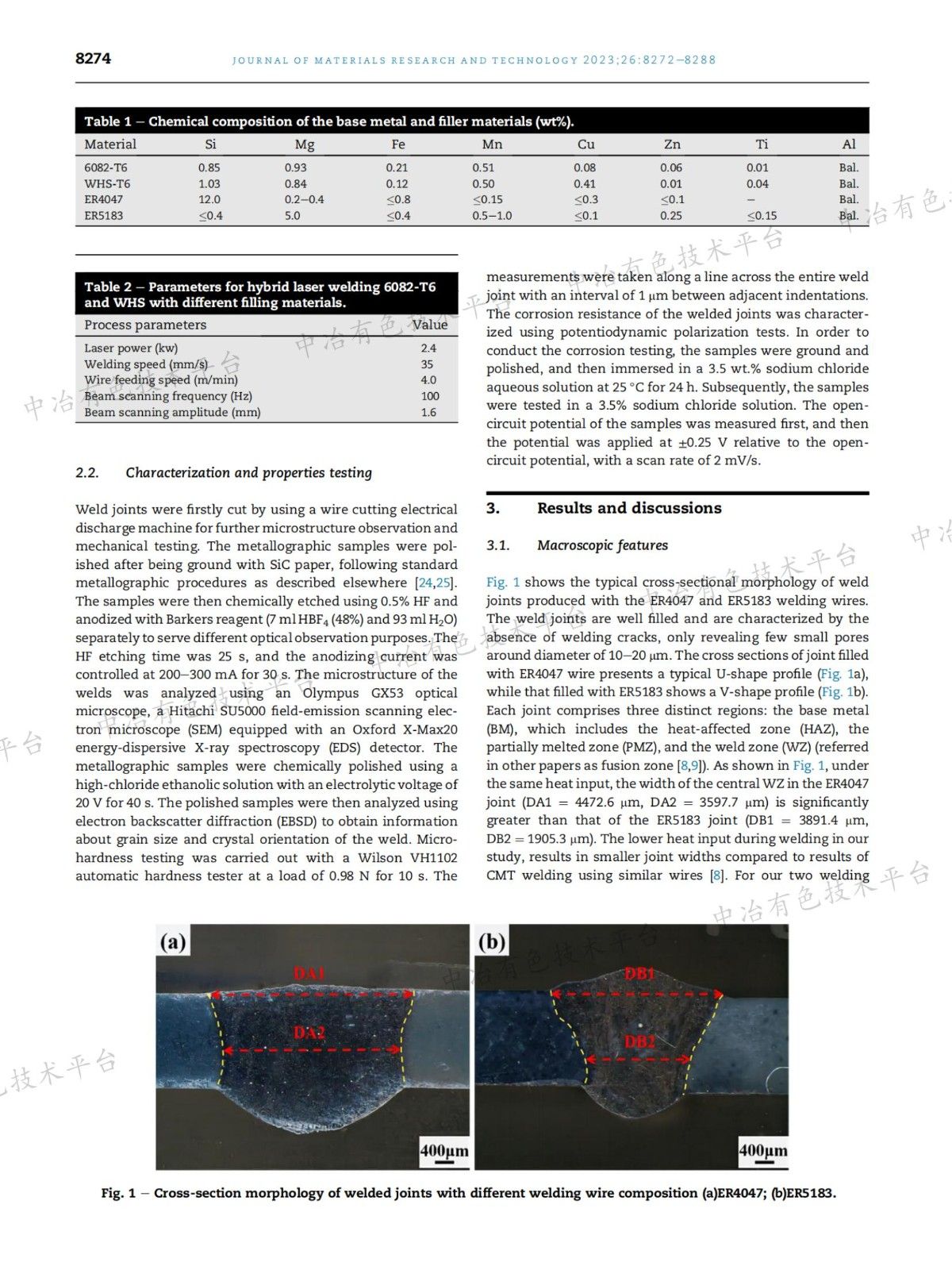 8274 JOURNAL OF MATERIALS RESEARCH AND TECHNOLOGY 2023;26:8272–8288

Table 1 – Chemical composition of the base metal and filler materials (wt%).

| Material | Si | Mg | Fe | Mn | Cu | Zn | Ti | Al |
|---|---|---|---|---|---|---|---|---|
| 6082-T6 | 0.85 | 0.93 | 0.21 | 0.51 | 0.08 | 0.06 | 0.01 | Bal. |
| WHS-T6 | 1.03 | 0.84 | 0.12 | 0.50 | 0.41 | 0.01 | 0.04 | Bal. |
| ER4047 | 12.0 | 0.2–0.4 | ≤0.8 | ≤0.15 | ≤0.3 | ≤0.1 | – | Bal. |
| ER5183 | ≤0.4 | 5.0 | ≤0.4 | 0.5–1.0 | ≤0.1 | 0.25 | ≤0.15 | Bal. |

Table 2 – Parameters for hybrid laser welding 6082-T6 and WHS with different filling materials.

| Process parameters | Value |
|---|---|
| Laser power (kw) | 2.4 |
| Welding speed (mm/s) | 35 |
| Wire feeding speed (m/min) | 4.0 |
| Beam scanning frequency (Hz) | 100 |
| Beam scanning amplitude (mm) | 1.6 |

2.2. Characterization and properties testing

Weld joints were firstly cut by using a wire cutting electrical discharge machine for further microstructure observation and mechanical testing. The metallographic samples were polished after being ground with SiC paper, following standard metallographic procedures as described elsewhere [24,25]. The samples were then chemically etched using 0.5% HF and anodized with Barkers reagent (7 ml $HBF_4$ (48%) and 93 ml $H_2O$) separately to serve different optical observation purposes. The HF etching time was 25 s, and the anodizing current was controlled at 200–300 mA for 30 s. The microstructure of the welds was analyzed using an Olympus GX53 optical microscope, a Hitachi SU5000 field-emission scanning electron microscope (SEM) equipped with an Oxford X-Max20 energy-dispersive X-ray spectroscopy (EDS) detector. The metallographic samples were chemically polished using a high-chloride ethanolic solution with an electrolytic voltage of 20 V for 40 s. The polished samples were then analyzed using electron backscatter diffraction (EBSD) to obtain information about grain size and crystal orientation of the weld. Microhardness testing was carried out with a Wilson VH1102 automatic hardness tester at a load of 0.98 N for 10 s. The measurements were taken along a line across the entire weld joint with an interval of 1 μm between adjacent indentations. The corrosion resistance of the welded joints was characterized using potentiodynamic polarization tests. In order to conduct the corrosion testing, the samples were ground and polished, and then immersed in a 3.5 wt.% sodium chloride aqueous solution at 25 °C for 24 h. Subsequently, the samples were tested in a 3.5% sodium chloride solution. The open-circuit potential of the samples was measured first, and then the potential was applied at ±0.25 V relative to the open-circuit potential, with a scan rate of 2 mV/s.

3. Results and discussions

3.1. Macroscopic features

Fig. 1 shows the typical cross-sectional morphology of weld joints produced with the ER4047 and ER5183 welding wires. The weld joints are well filled and are characterized by the absence of welding cracks, only revealing few small pores around diameter of 10–20 μm. The cross sections of joint filled with ER4047 wire presents a typical U-shape profile (Fig. 1a), while that filled with ER5183 shows a V-shape profile (Fig. 1b). Each joint comprises three distinct regions: the base metal (BM), which includes the heat-affected zone (HAZ), the partially melted zone (PMZ), and the weld zone (WZ) (referred in other papers as fusion zone [8,9]). As shown in Fig. 1, under the same heat input, the width of the central WZ in the ER4047 joint (DA1 = 4472.6 μm, DA2 = 3597.7 μm) is significantly greater than that of the ER5183 joint (DB1 = 3891.4 μm, DB2 = 1905.3 μm). The lower heat input during welding in our study, results in smaller joint widths compared to results of CMT welding using similar wires [8]. For our two welding

(a) DA1 DA2 400μm
(b) DB1 DB2 400μm

Fig. 1 – Cross-section morphology of welded joints with different welding wire composition (a)ER4047; (b)ER5183.

中冶有色技术平台